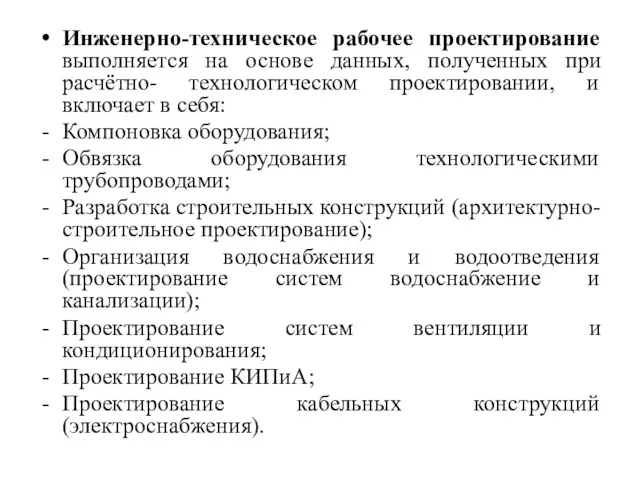 • Инженерно-техническое рабочее проектирование выполняется на основе данных, полученных при расчётно- технологическом проектировании, и включает в себя:

- Компоновка оборудования;
- Обвязка оборудования технологическими трубопроводами;
- Разработка строительных конструкций (архитектурно-строительное проектирование);
- Организация водоснабжения и водоотведения (проектирование систем водоснабжение и канализации);
- Проектирование систем вентиляции и кондиционирования;
- Проектирование КИПиА;
- Проектирование кабельных конструкций (электроснабжения).